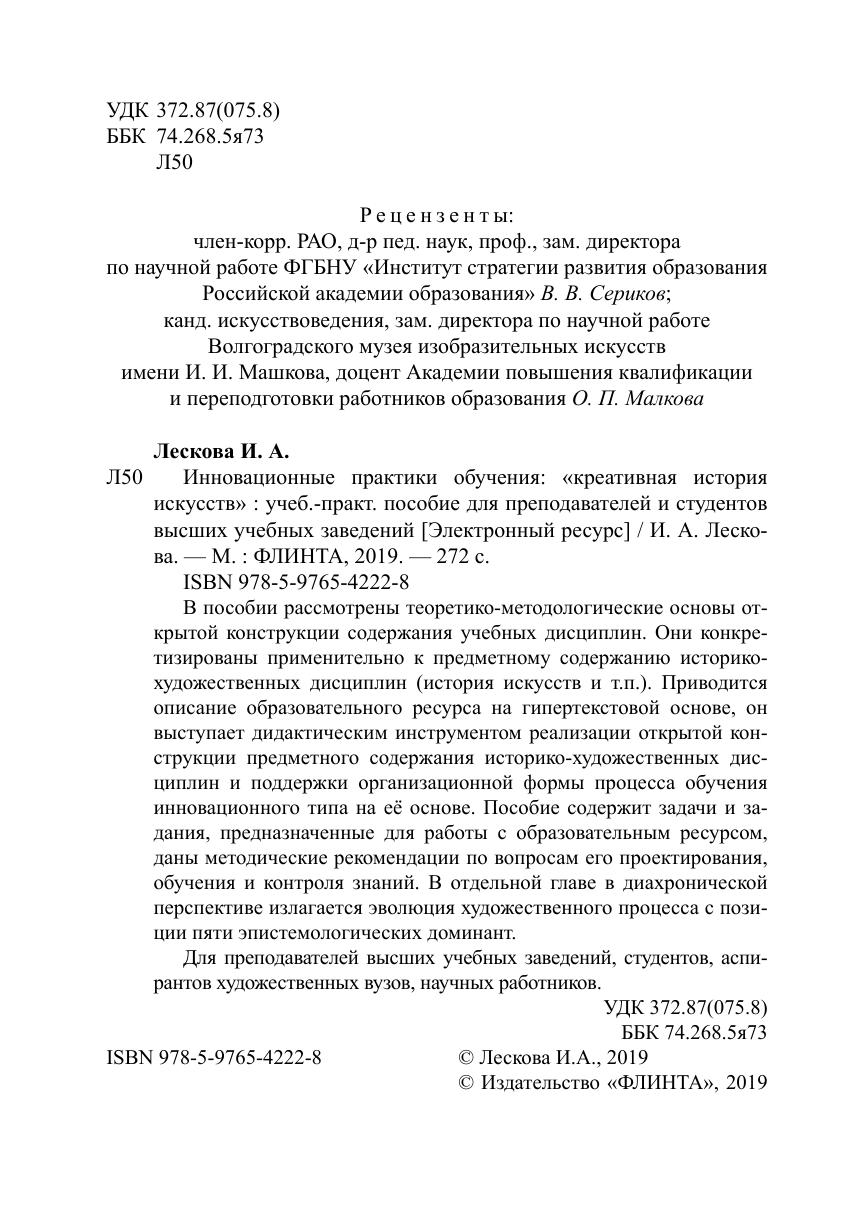 УДК 372.87(075.8)
ББК 74.268.5я73
Л50

Рецензенты:
член-корр. РАО, д-р пед. наук, проф., зам. директора по научной работе ФГБНУ «Институт стратегии развития образования Российской академии образования» В. В. Сериков;
канд. искусствоведения, зам. директора по научной работе Волгоградского музея изобразительных искусств имени И. И. Машкова, доцент Академии повышения квалификации и переподготовки работников образования О. П. Малкова

Лескова И. А.
Л50 Инновационные практики обучения: «креативная история искусств» : учеб.-практ. пособие для преподавателей и студентов высших учебных заведений [Электронный ресурс] / И. А. Лескова. — М. : ФЛИНТА, 2019. — 272 с.
ISBN 978-5-9765-4222-8

В пособии рассмотрены теоретико-методологические основы открытой конструкции содержания учебных дисциплин. Они конкретизированы применительно к предметному содержанию историко-художественных дисциплин (история искусств и т.п.). Приводится описание образовательного ресурса на гипертекстовой основе, он выступает дидактическим инструментом реализации открытой конструкции предметного содержания историко-художественных дисциплин и поддержки организационной формы процесса обучения инновационного типа на её основе. Пособие содержит задачи и задания, предназначенные для работы с образовательным ресурсом, даны методические рекомендации по вопросам его проектирования, обучения и контроля знаний. В отдельной главе в диахронической перспективе излагается эволюция художественного процесса с позиции пяти эпистемологических доминант.

Для преподавателей высших учебных заведений, студентов, аспирантов художественных вузов, научных работников.

УДК 372.87(075.8)
ББК 74.268.5я73

ISBN 978-5-9765-4222-8

© Лескова И.А., 2019
© Издательство «ФЛИНТА», 2019